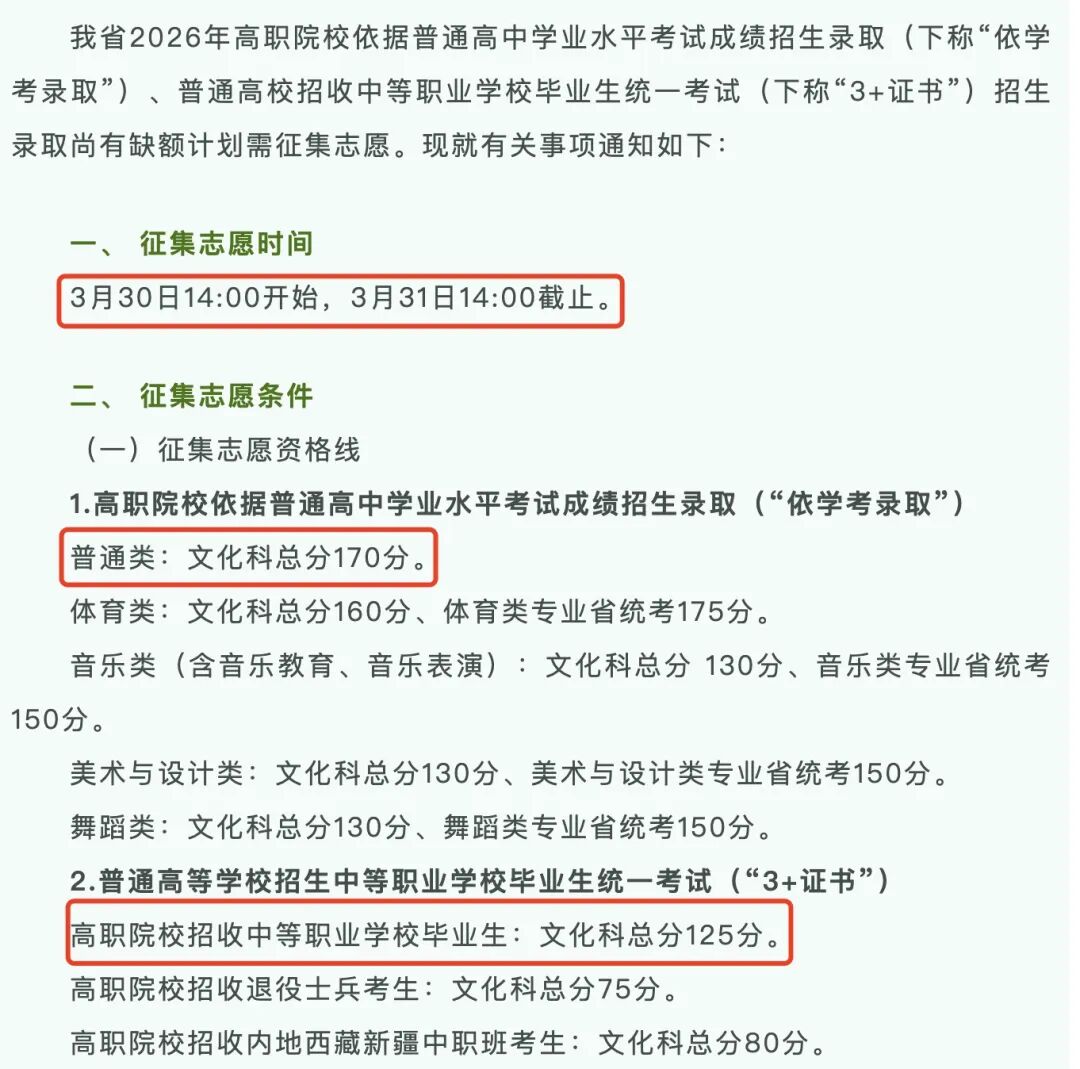 我省2026年高职院校依据普通高中学业水平考试成绩招生录取（下称“依学考录取”）、普通高校招收中等职业学校毕业生统一考试（下称“3+证书”）招生录取尚有缺额计划需征集志愿。现就有关事项通知如下：

一、 征集志愿时间

3月30日14:00开始，3月31日14:00截止。

二、 征集志愿条件

（一）征集志愿资格线

1.高职院校依据普通高中学业水平考试成绩招生录取（“依学考录取”）

普通类：文化科总分170分。

体育类：文化科总分160分、体育类专业省统考175分。

音乐类（含音乐教育、音乐表演）：文化科总分 130分、音乐类专业省统考150分。

美术与设计类：文化科总分130分、美术与设计类专业省统考150分。

舞蹈类：文化科总分130分、舞蹈类专业省统考150分。

2.普通高等学校招生中等职业学校毕业生统一考试（“3+证书”）

高职院校招收中等职业学校毕业生：文化科总分125分。

高职院校招收退役士兵考生：文化科总分75分。

高职院校招收内地西藏新疆中职班考生：文化科总分80分。